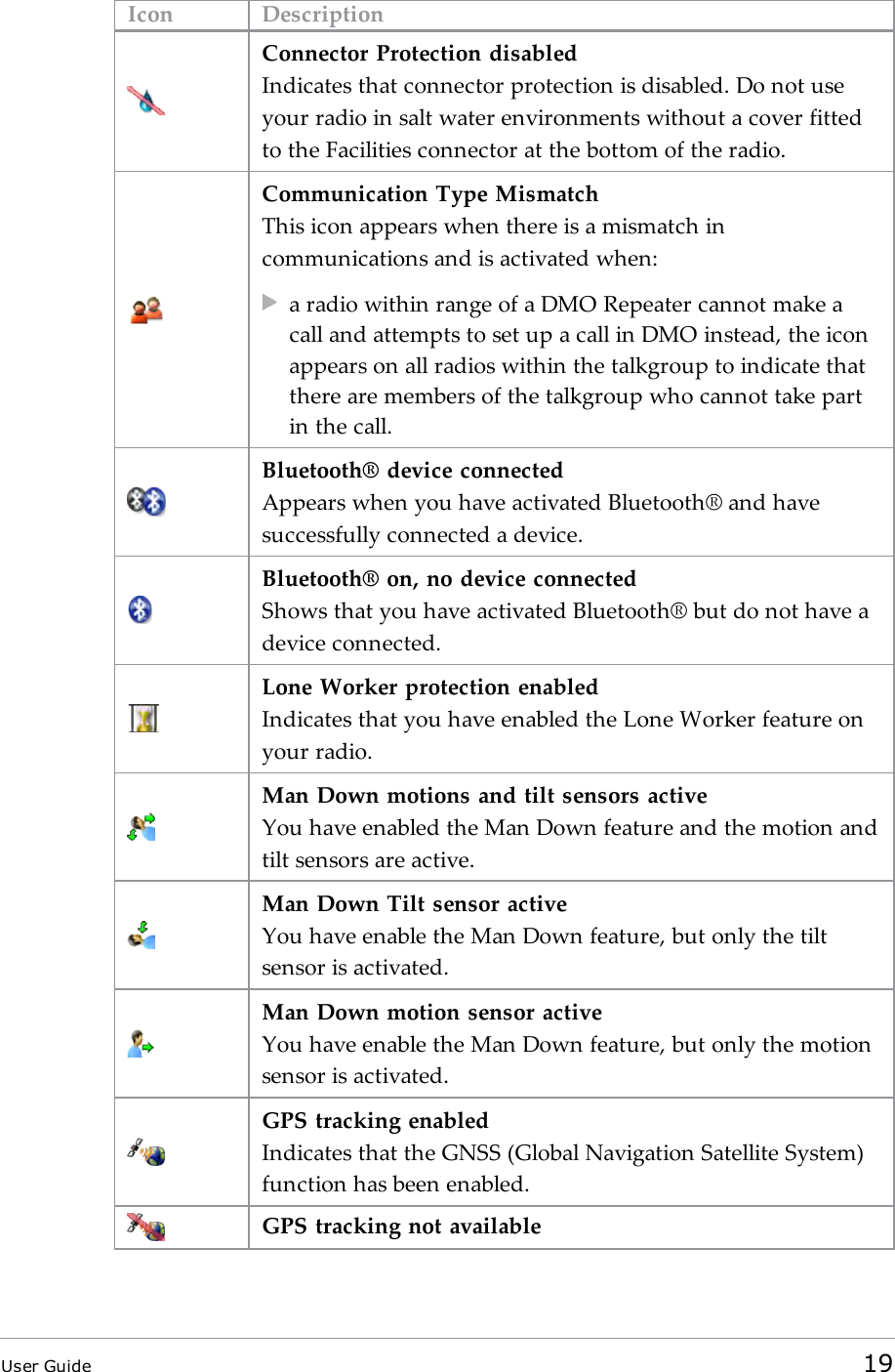 | Icon | Description |
|---|---|
| | **Connector Protection disabled** Indicates that connector protection is disabled. Do not use your radio in salt water environments without a cover fitted to the Facilities connector at the bottom of the radio. |
| | **Communication Type Mismatch** This icon appears when there is a mismatch in communications and is activated when: ▶ a radio within range of a DMO Repeater cannot make a call and attempts to set up a call in DMO instead, the icon appears on all radios within the talkgroup to indicate that there are members of the talkgroup who cannot take part in the call. |
| | **Bluetooth® device connected** Appears when you have activated Bluetooth® and have successfully connected a device. |
| | **Bluetooth® on, no device connected** Shows that you have activated Bluetooth® but do not have a device connected. |
| | **Lone Worker protection enabled** Indicates that you have enabled the Lone Worker feature on your radio. |
| | **Man Down motions and tilt sensors active** You have enabled the Man Down feature and the motion and tilt sensors are active. |
| | **Man Down Tilt sensor active** You have enable the Man Down feature, but only the tilt sensor is activated. |
| | **Man Down motion sensor active** You have enable the Man Down feature, but only the motion sensor is activated. |
| | **GPS tracking enabled** Indicates that the GNSS (Global Navigation Satellite System) function has been enabled. |
| | **GPS tracking not available** |

User Guide 19